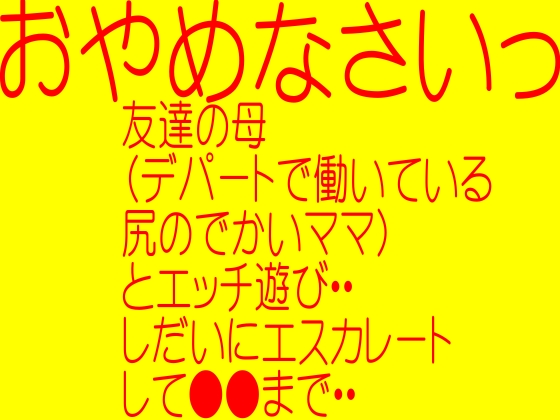 おやめなさいっ
友達の母
(デパートで働いている
尻のでかいママ)
とエッチ遊び‥
しだいにエスカレート
して●●まで‥